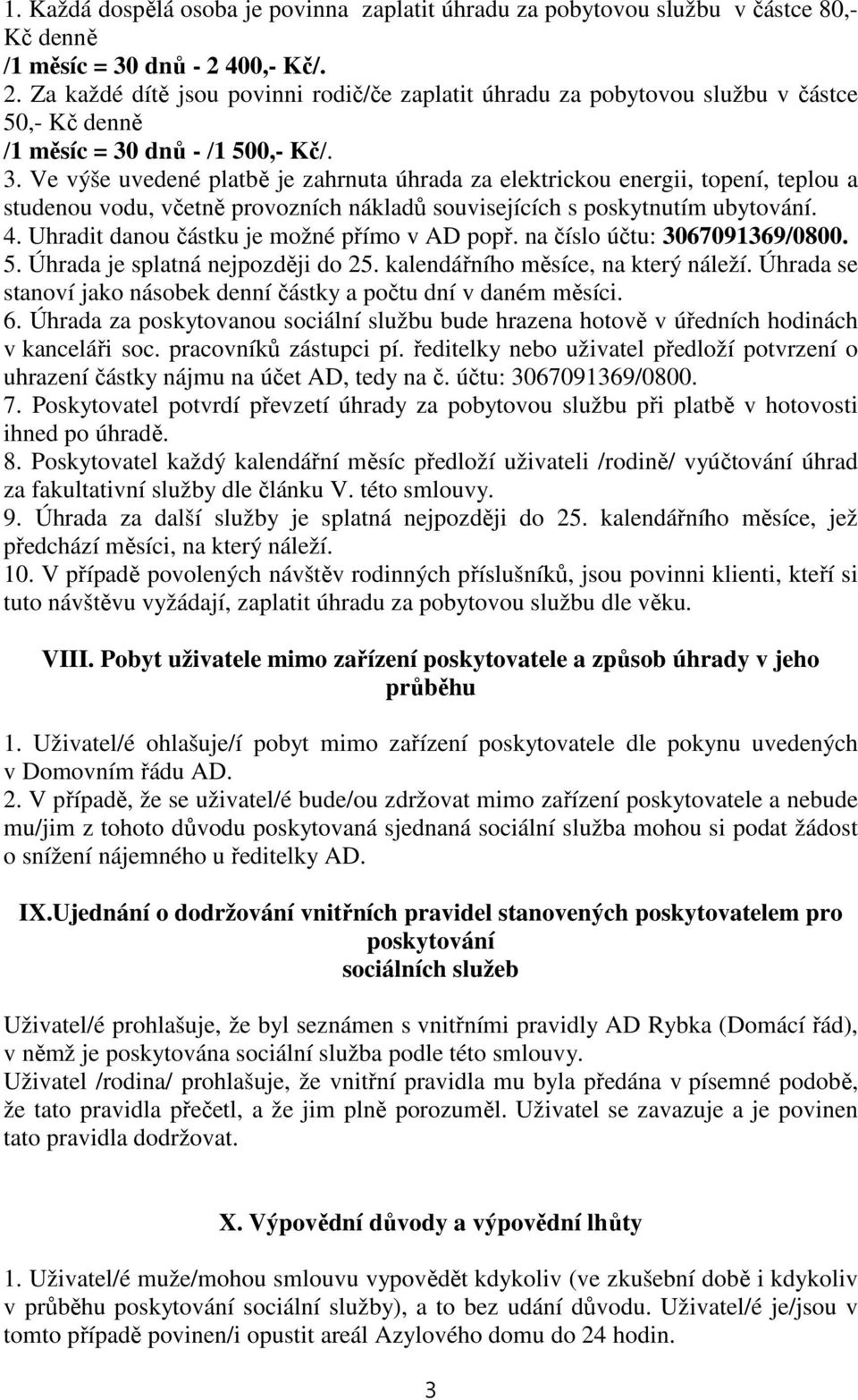 1. Každá dospělá osoba je povinna zaplatit úhradu za pobytovou službu v částce 80,- Kč denně
/1 měsíc = 30 dnů - 2 400,- Kč/.
2. Za každé dítě jsou povinni rodič/če zaplatit úhradu za pobytovou službu v částce 50,- Kč denně
/1 měsíc = 30 dnů - /1 500,- Kč/.
3. Ve výše uvedené platbě je zahrnuta úhrada za elektrickou energii, topení, teplou a studenou vodu, včetně provozních nákladů souvisejících s poskytnutím ubytování.
4. Uhradit danou částku je možné přímo v AD popř. na číslo účtu: 3067091369/0800.
5. Úhrada je splatná nejpozději do 25. kalendářního měsíce, na který náleží. Úhrada se stanoví jako násobek denní částky a počtu dní v daném měsíci.
6. Úhrada za poskytovanou sociální službu bude hrazena hotově v úředních hodinách v kanceláři soc. pracovníků zástupci pí. ředitelky nebo uživatel předloží potvrzení o uhrazení částky nájmu na účet AD, tedy na č. účtu: 3067091369/0800.
7. Poskytovatel potvrdí převzetí úhrady za pobytovou službu při platbě v hotovosti ihned po úhradě.
8. Poskytovatel každý kalendářní měsíc předloží uživateli /rodině/ vyúčtování úhrad za fakultativní služby dle článku V. této smlouvy.
9. Úhrada za další služby je splatná nejpozději do 25. kalendářního měsíce, jež předchází měsíci, na který náleží.
10. V případě povolených návštěv rodinných příslušníků, jsou povinni klienti, kteří si tuto návštěvu vyžádají, zaplatit úhradu za pobytovou službu dle věku.

VIII. Pobyt uživatele mimo zařízení poskytovatele a způsob úhrady v jeho průběhu

1. Uživatel/é ohlašuje/í pobyt mimo zařízení poskytovatele dle pokynu uvedených v Domovním řádu AD.
2. V případě, že se uživatel/é bude/ou zdržovat mimo zařízení poskytovatele a nebude mu/jim z tohoto důvodu poskytovaná sjednaná sociální služba mohou si podat žádost o snížení nájemného u ředitelky AD.

IX.Ujednání o dodržování vnitřních pravidel stanovených poskytovatelem pro poskytování
sociálních služeb

Uživatel/é prohlašuje, že byl seznámen s vnitřními pravidly AD Rybka (Domácí řád), v němž je poskytována sociální služba podle této smlouvy.
Uživatel /rodina/ prohlašuje, že vnitřní pravidla mu byla předána v písemné podobě, že tato pravidla přečetl, a že jim plně porozuměl. Uživatel se zavazuje a je povinen tato pravidla dodržovat.

X. Výpovědní důvody a výpovědní lhůty

1. Uživatel/é muže/mohou smlouvu vypovědět kdykoliv (ve zkušební době i kdykoliv v průběhu poskytování sociální služby), a to bez udání důvodu. Uživatel/é je/jsou v tomto případě povinen/i opustit areál Azylového domu do 24 hodin.

3